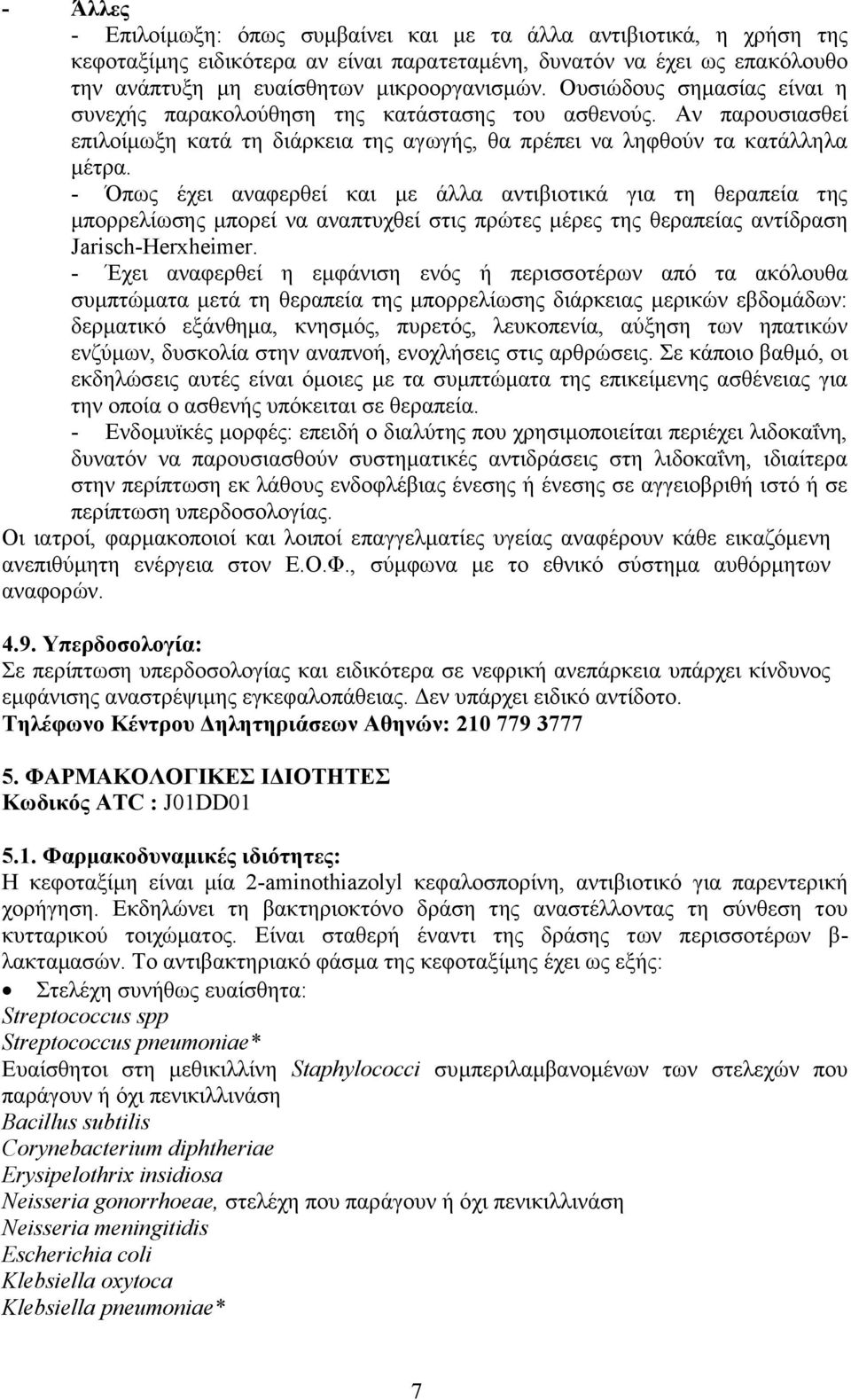 - Άλλες

- Επιλοίμωξη: όπως συμβαίνει και με τα άλλα αντιβιοτικά, η χρήση της κεφοταξίμης ειδικότερα αν είναι παρατεταμένη, δυνατόν να έχει ως επακόλουθο την ανάπτυξη μη ευαίσθητων μικροοργανισμών. Ουσιώδους σημασίας είναι η συνεχής παρακολούθηση της κατάστασης του ασθενούς. Αν παρουσιασθεί επιλοίμωξη κατά τη διάρκεια της αγωγής, θα πρέπει να ληφθούν τα κατάλληλα μέτρα.

- Όπως έχει αναφερθεί και με άλλα αντιβιοτικά για τη θεραπεία της μπορρελίωσης μπορεί να αναπτυχθεί στις πρώτες μέρες της θεραπείας αντίδραση Jarisch-Herxheimer.

- Έχει αναφερθεί η εμφάνιση ενός ή περισσοτέρων από τα ακόλουθα συμπτώματα μετά τη θεραπεία της μπορρελίωσης διάρκειας μερικών εβδομάδων: δερματικό εξάνθημα, κνησμός, πυρετός, λευκοπενία, αύξηση των ηπατικών ενζύμων, δυσκολία στην αναπνοή, ενοχλήσεις στις αρθρώσεις. Σε κάποιο βαθμό, οι εκδηλώσεις αυτές είναι όμοιες με τα συμπτώματα της επικείμενης ασθένειας για την οποία ο ασθενής υπόκειται σε θεραπεία.

- Ενδομυϊκές μορφές: επειδή ο διαλύτης που χρησιμοποιείται περιέχει λιδοκαΐνη, δυνατόν να παρουσιασθούν συστηματικές αντιδράσεις στη λιδοκαΐνη, ιδιαίτερα στην περίπτωση εκ λάθους ενδοφλέβιας ένεσης ή ένεσης σε αγγειοβριθή ιστό ή σε περίπτωση υπερδοσολογίας.

Οι ιατροί, φαρμακοποιοί και λοιποί επαγγελματίες υγείας αναφέρουν κάθε εικαζόμενη ανεπιθύμητη ενέργεια στον Ε.Ο.Φ., σύμφωνα με το εθνικό σύστημα αυθόρμητων αναφορών.

4.9. Υπερδοσολογία:
Σε περίπτωση υπερδοσολογίας και ειδικότερα σε νεφρική ανεπάρκεια υπάρχει κίνδυνος εμφάνισης αναστρέψιμης εγκεφαλοπάθειας. Δεν υπάρχει ειδικό αντίδοτο.
Τηλέφωνο Κέντρου Δηλητηριάσεων Αθηνών: 210 779 3777

5. ΦΑΡΜΑΚΟΛΟΓΙΚΕΣ ΙΔΙΟΤΗΤΕΣ
Κωδικός ATC : J01DD01

5.1. Φαρμακοδυναμικές ιδιότητες:
Η κεφοταξίμη είναι μία 2-aminothiazolyl κεφαλοσπορίνη, αντιβιοτικό για παρεντερική χορήγηση. Εκδηλώνει τη βακτηριοκτόνο δράση της αναστέλλοντας τη σύνθεση του κυτταρικού τοιχώματος. Είναι σταθερή έναντι της δράσης των περισσοτέρων β-λακταμασών. Το αντιβακτηριακό φάσμα της κεφοταξίμης έχει ως εξής:

• Στελέχη συνήθως ευαίσθητα:
Streptococcus spp
Streptococcus pneumoniae*
Ευαίσθητοι στη μεθικιλλίνη Staphylococci συμπεριλαμβανομένων των στελεχών που παράγουν ή όχι πενικιλλινάση
Bacillus subtilis
Corynebacterium diphtheriae
Erysipelothrix insidiosa
Neisseria gonorrhoeae, στελέχη που παράγουν ή όχι πενικιλλινάση
Neisseria meningitidis
Escherichia coli
Klebsiella oxytoca
Klebsiella pneumoniae*

7